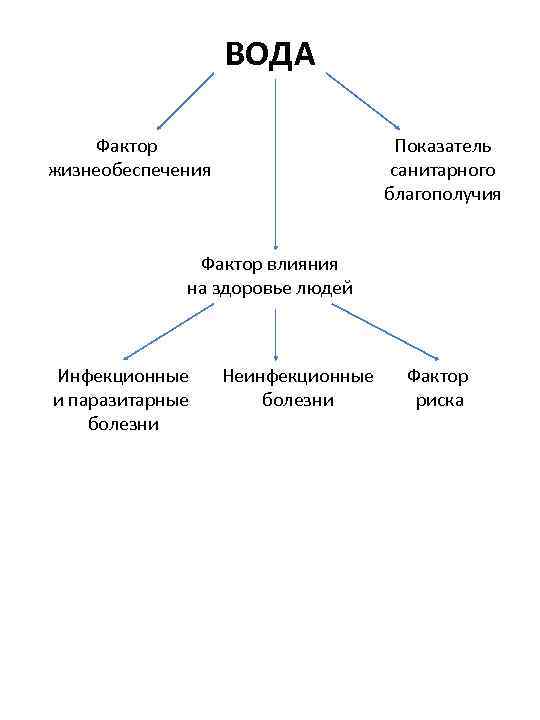 ВОДА

Фактор жизнеобеспечения

Показатель санитарного благополучия

Фактор влияния на здоровье людей

Инфекционные и паразитарные болезни

Неинфекционные болезни

Фактор риска